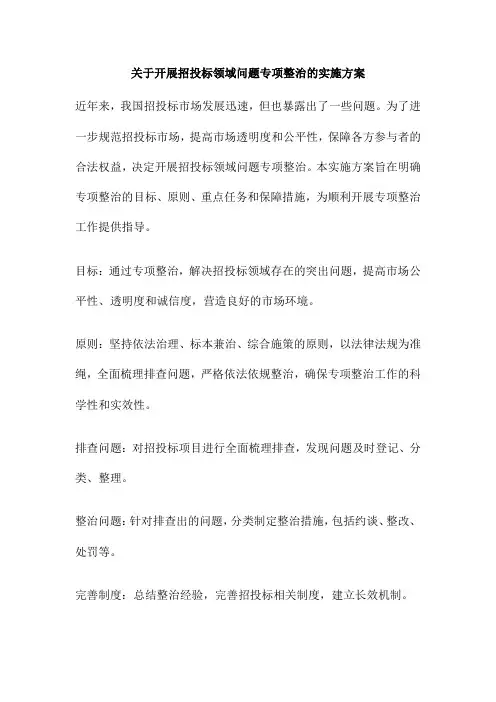 关于开展招投标领域问题专项整治的实施方案

近年来，我国招投标市场发展迅速，但也暴露出了一些问题。为了进一步规范招投标市场，提高市场透明度和公平性，保障各方参与者的合法权益，决定开展招投标领域问题专项整治。本实施方案旨在明确专项整治的目标、原则、重点任务和保障措施，为顺利开展专项整治工作提供指导。

目标：通过专项整治，解决招投标领域存在的突出问题，提高市场公平性、透明度和诚信度，营造良好的市场环境。

原则：坚持依法治理、标本兼治、综合施策的原则，以法律法规为准绳，全面梳理排查问题，严格依法依规整治，确保专项整治工作的科学性和实效性。

排查问题：对招投标项目进行全面梳理排查，发现问题及时登记、分类、整理。

整治问题：针对排查出的问题，分类制定整治措施，包括约谈、整改、处罚等。

完善制度：总结整治经验，完善招投标相关制度，建立长效机制。